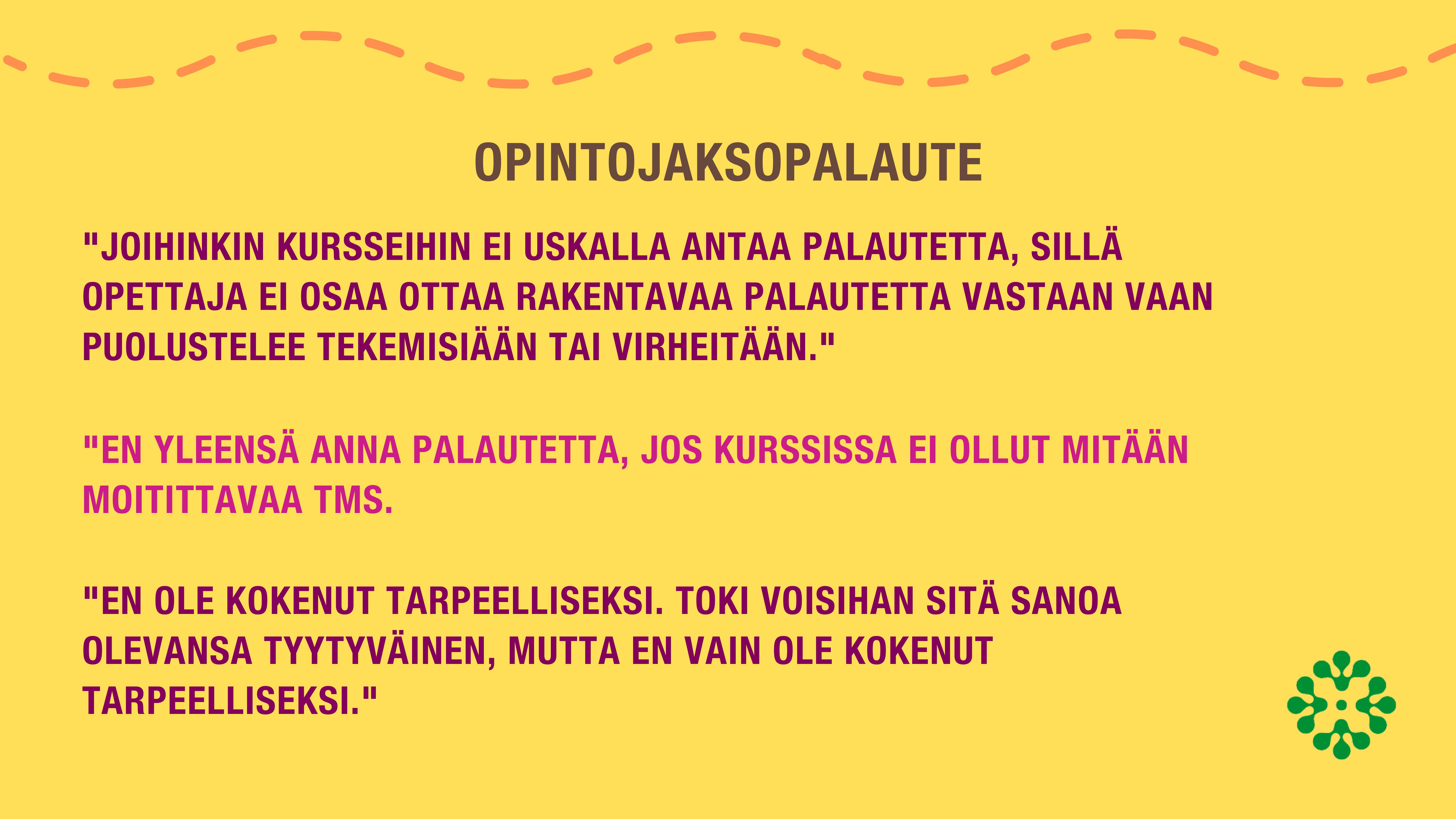 OPINTOJAKSOPALAUTE

"JOIHINKIN KURSSEIHIN EI USKALLA ANTAA PALAUTETTA, SILLÄ OPETTAJA EI OSAA OTTAA RAKENTAVAA PALAUTETTA VASTAAN VAAN PUOLUSTELEE TEKEMISIÄÄN TAI VIRHEITÄÄN."

"EN YLEENSÄ ANNA PALAUTETTA, JOS KURSSISSA EI OLLUT MITÄÄN MOITITTAVAA TMS.

"EN OLE KOKENUT TARPEELLISEKSI. TOKI VOISIHAN SITÄ SANOA OLEVANSA TYYTYVÄINEN, MUTTA EN VAIN OLE KOKENUT TARPEELLISEKSI."